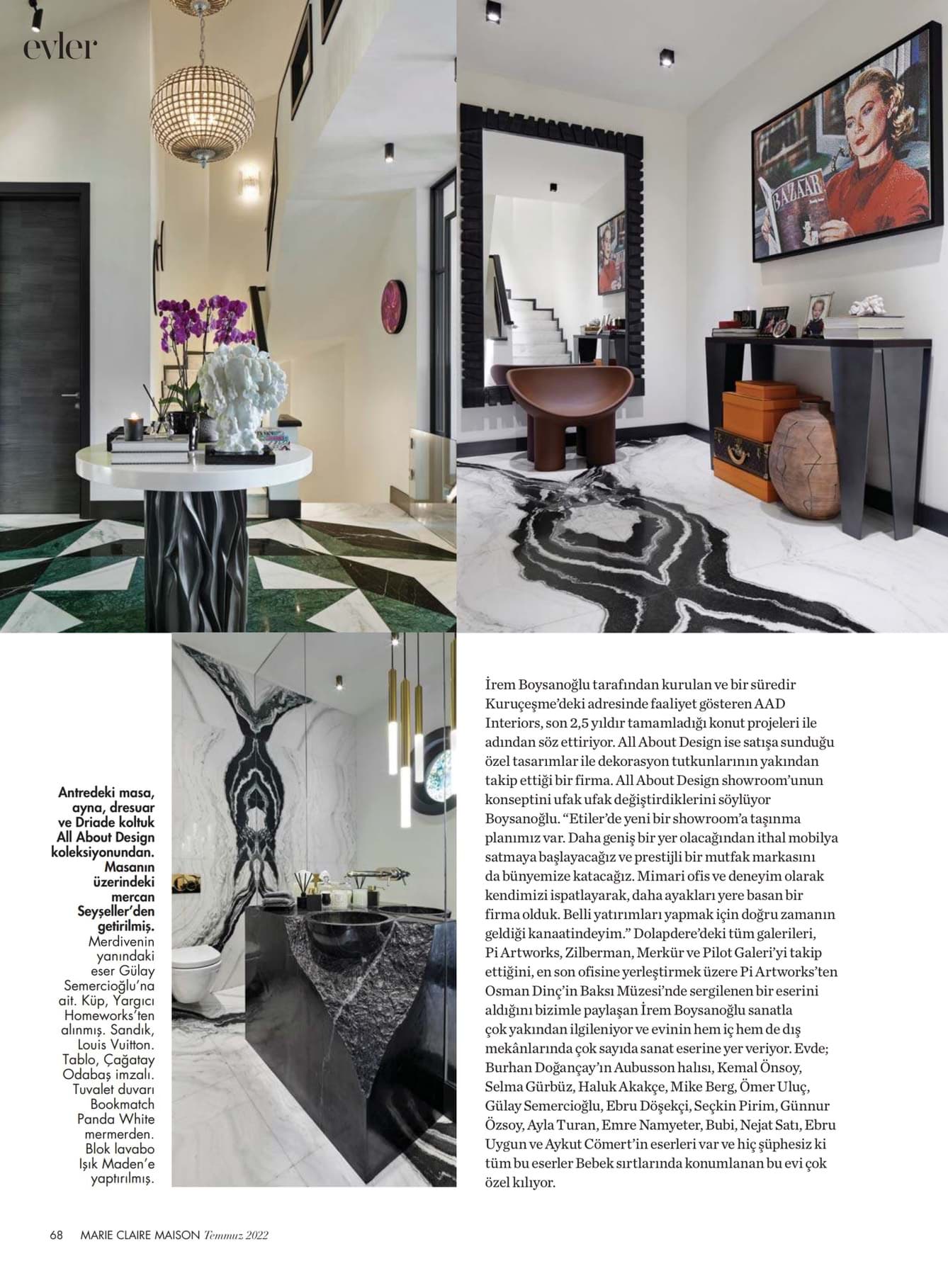 evler

BAZAAR

Antredeki masa, ayna, dresuar ve Driade koltuk All About Design koleksiyonundan. Masanın üzerindeki mercan Seyşeller'den getirilmiş. Merdivenin yanındaki eser Gülay Semercioğlu'na ait. Küp, Yargıcı Homeworks'ten alınmış. Sandık, Louis Vuitton. Tablo, Çağatay Odabaş imzalı. Tuvalet duvarı Bookmatch Panda White mermerden. Blok lavabo Işık Maden'e yaptırılmış.

İrem Boysanoğlu tarafından kurulan ve bir süredir Kuruçeşme'deki adresinde faaliyet gösteren AAD Interiors, son 2,5 yıldır tamamladığı konut projeleri ile adından söz ettiriyor. All About Design ise satışa sunduğu özel tasarımlar ile dekorasyon tutkunlarının yakından takip ettiği bir firma. All About Design showroom'unun konseptini ufak ufak değiştirdiklerini söylüyor Boysanoğlu. "Etiler'de yeni bir showroom'a taşınma planımız var. Daha geniş bir yer olacağından ithal mobilya satmaya başlayacağız ve prestijli bir mutfak markasını da bünyemize katacağız. Mimari ofis ve deneyim olarak kendimizi ispatlayarak, daha ayakları yere basan bir firma olduk. Belli yatırımları yapmak için doğru zamanın geldiği kanaatindeyim." Dolapdere'deki tüm galerileri, Pi Artworks, Zilberman, Merkür ve Pilot Galeri'yi takip ettiğini, en son ofisine yerleştirmek üzere Pi Artworks'ten Osman Dinç'in Baksı Müzesi'nde sergilenen bir eserini aldığını bizimle paylaşan İrem Boysanoğlu sanatla çok yakından ilgileniyor ve evinin hem iç hem de dış mekânlarında çok sayıda sanat eserine yer veriyor. Evde; Burhan Doğançay'ın Aubusson halısı, Kemal Önsoy, Selma Gürbüz, Haluk Akakçe, Mike Berg, Ömer Uluç, Gülay Semercioğlu, Ebru Döşekçi, Seçkin Pirim, Günnur Özsoy, Ayla Turan, Emre Namyeter, Bubi, Nejat Satı, Ebru Uygun ve Aykut Cömert'in eserleri var ve hiç şüphesiz ki tüm bu eserler Bebek sırtlarında konumlanan bu evi çok özel kılıyor.

68 MARIE CLAIRE MAISON Temmuz 2022